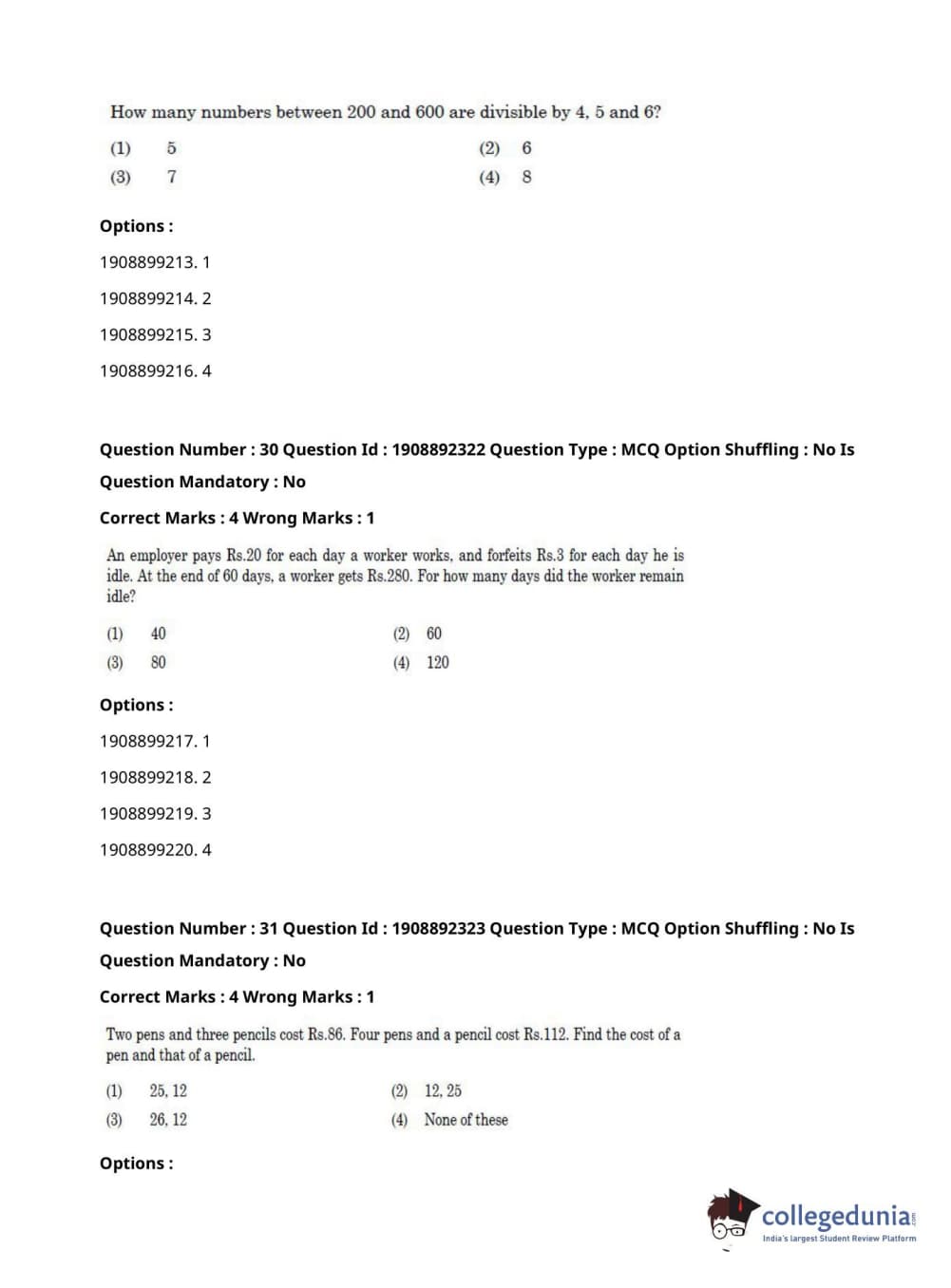 How many numbers between 200 and 600 are divisible by 4, 5 and 6?

(1) 5
(2) 6
(3) 7
(4) 8

Options :

1908899213. 1

1908899214. 2

1908899215. 3

1908899216. 4

Question Number : 30 Question Id : 1908892322 Question Type : MCQ Option Shuffling : No Is Question Mandatory : No

Correct Marks : 4 Wrong Marks : 1

An employer pays Rs.20 for each day a worker works, and forfeits Rs.3 for each day he is idle. At the end of 60 days, a worker gets Rs.280. For how many days did the worker remain idle?

(1) 40
(2) 60
(3) 80
(4) 120

Options :

1908899217. 1

1908899218. 2

1908899219. 3

1908899220. 4

Question Number : 31 Question Id : 1908892323 Question Type : MCQ Option Shuffling : No Is Question Mandatory : No

Correct Marks : 4 Wrong Marks : 1

Two pens and three pencils cost Rs.86. Four pens and a pencil cost Rs.112. Find the cost of a pen and that of a pencil.

(1) 25, 12
(2) 12, 25
(3) 26, 12
(4) None of these

Options :

collegedunia.com
India's largest Student Review Platform